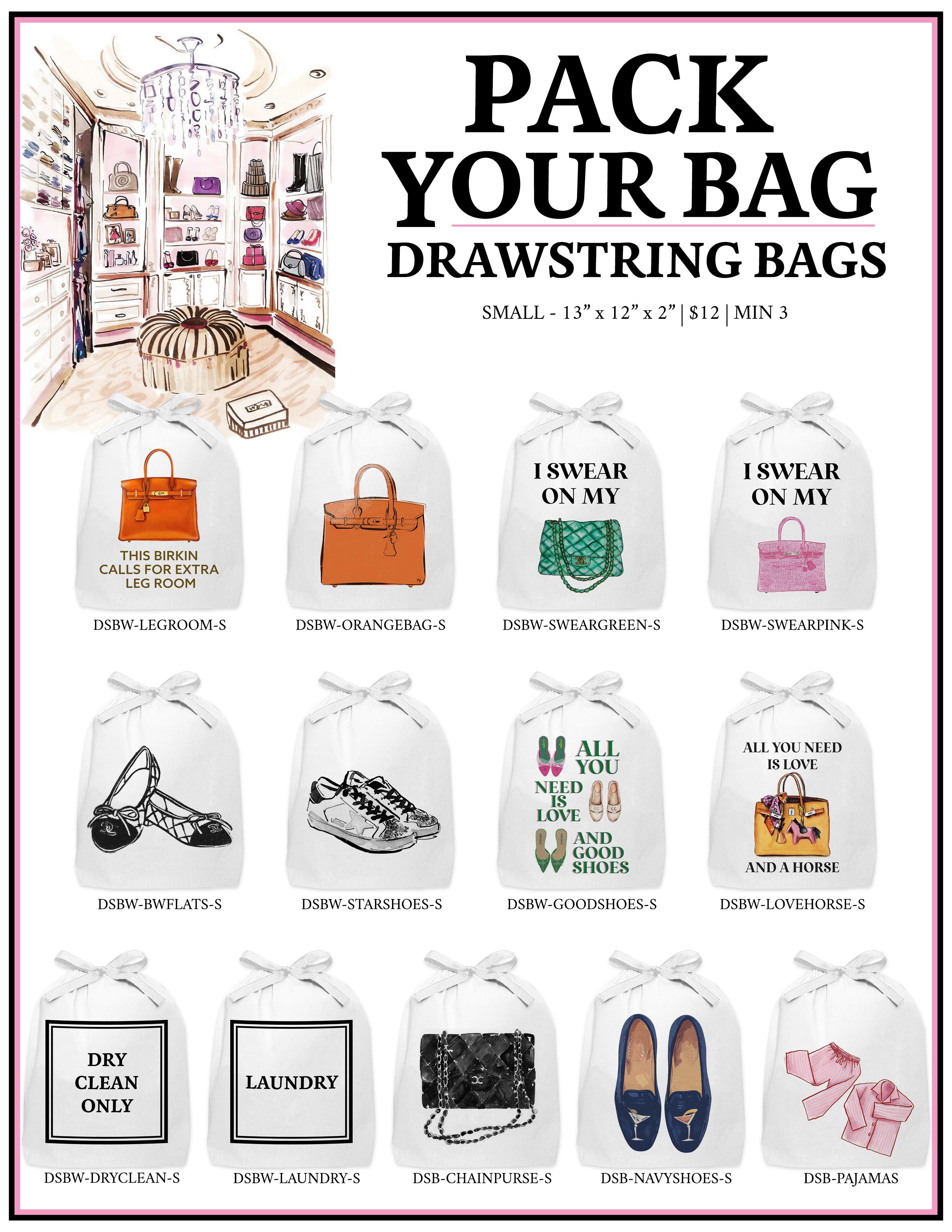 PACK YOUR BAG
DRAWSTRING BAGS

SMALL - 13" x 12" x 2" | $12 | MIN 3

THIS BIRKIN CALLS FOR EXTRA LEG ROOM

DSBW-LEGROOM-S

DSBW-ORANGEBAG-S

I SWEAR ON MY

DSBW-SWEARGREEN-S

I SWEAR ON MY

DSBW-SWEARPINK-S

DSBW-BWFLATS-S

DSBW-STARSHOES-S

ALL YOU NEED IS LOVE AND GOOD SHOES

DSBW-GOODSHOES-S

ALL YOU NEED IS LOVE

AND A HORSE

DSBW-LOVEHORSE-S

DRY CLEAN ONLY

DSBW-DRYCLEAN-S

LAUNDRY

DSBW-LAUNDRY-S

DSB-CHAINPURSE-S

DSB-NAVYSHOES-S

DSB-PAJAMAS